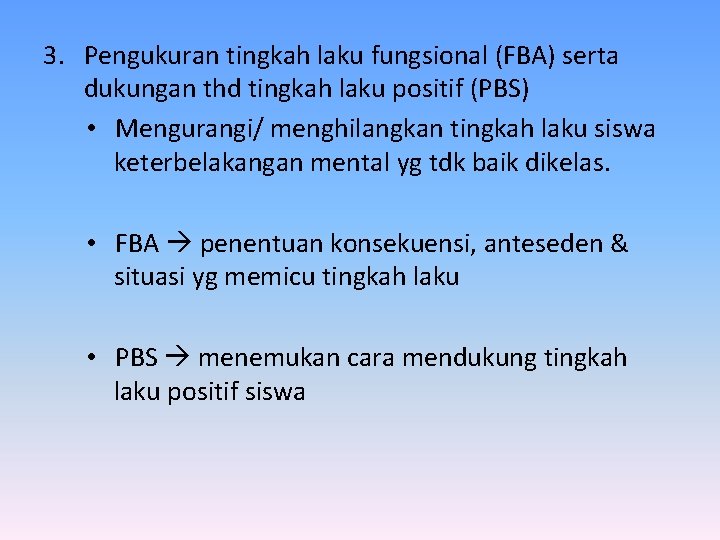 3. Pengukuran tingkah laku fungsional (FBA) serta dukungan thd tingkah laku positif (PBS)

• Mengurangi/ menghilangkan tingkah laku siswa keterbelakangan mental yg tdk baik dikelas.

• FBA → penentuan konsekuensi, anteseden & situasi yg memicu tingkah laku

• PBS → menemukan cara mendukung tingkah laku positif siswa